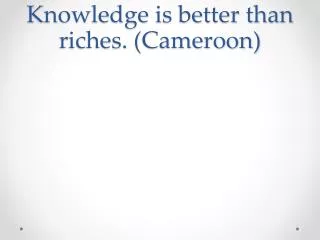 Knowledge is better than riches. (Cameroon)